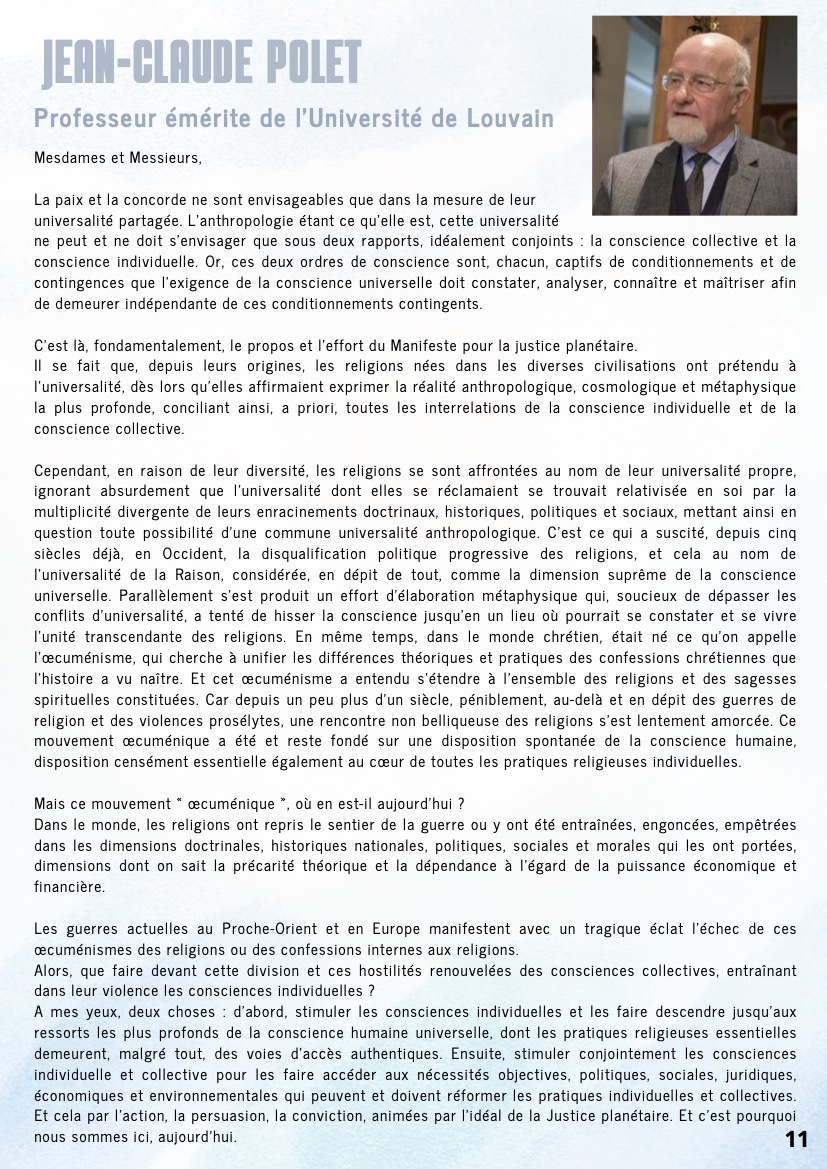 JEAN-CLAUDE POLET

Professeur émérite de l'Université de Louvain

Mesdames et Messieurs,

La paix et la concorde ne sont envisageables que dans la mesure de leur universalité partagée. L'anthropologie étant ce qu'elle est, cette universalité ne peut et ne doit s'envisager que sous deux rapports, idéalement conjoints : la conscience collective et la conscience individuelle. Or, ces deux ordres de conscience sont, chacun, captifs de conditionnements et de contingences que l'exigence de la conscience universelle doit constater, analyser, connaître et maîtriser afin de demeurer indépendante de ces conditionnements contingents.

C'est là, fondamentalement, le propos et l'effort du Manifeste pour la justice planétaire.
Il se fait que, depuis leurs origines, les religions nées dans les diverses civilisations ont prétendu à l'universalité, dès lors qu'elles affirmaient exprimer la réalité anthropologique, cosmologique et métaphysique la plus profonde, conciliant ainsi, a priori, toutes les interrelations de la conscience individuelle et de la conscience collective.

Cependant, en raison de leur diversité, les religions se sont affrontées au nom de leur universalité propre, ignorant absurdement que l'universalité dont elles se réclamaient se trouvait relativisée en soi par la multiplicité divergente de leurs enracinements doctrinaux, historiques, politiques et sociaux, mettant ainsi en question toute possibilité d'une commune universalité anthropologique. C'est ce qui a suscité, depuis cinq siècles déjà, en Occident, la disqualification politique progressive des religions, et cela au nom de l'universalité de la Raison, considérée, en dépit de tout, comme la dimension suprême de la conscience universelle. Parallèlement s'est produit un effort d'élaboration métaphysique qui, soucieux de dépasser les conflits d'universalité, a tenté de hisser la conscience jusqu'en un lieu où pourrait se constater et se vivre l'unité transcendante des religions. En même temps, dans le monde chrétien, était né ce qu'on appelle l'œcuménisme, qui cherche à unifier les différences théoriques et pratiques des confessions chrétiennes que l'histoire a vu naître. Et cet œcuménisme a entendu s'étendre à l'ensemble des religions et des sagesses spirituelles constituées. Car depuis un peu plus d'un siècle, péniblement, au-delà et en dépit des guerres de religion et des violences prosélytes, une rencontre non belliqueuse des religions s'est lentement amorcée. Ce mouvement œcuménique a été et reste fondé sur une disposition spontanée de la conscience humaine, disposition censément essentielle également au cœur de toutes les pratiques religieuses individuelles.

Mais ce mouvement " œcuménique ", où en est-il aujourd'hui ?
Dans le monde, les religions ont repris le sentier de la guerre ou y ont été entraînées, engoncées, empêtrées dans les dimensions doctrinales, historiques nationales, politiques, sociales et morales qui les ont portées, dimensions dont on sait la précarité théorique et la dépendance à l'égard de la puissance économique et financière.

Les guerres actuelles au Proche-Orient et en Europe manifestent avec un tragique éclat l'échec de ces œcuménismes des religions ou des confessions internes aux religions.
Alors, que faire devant cette division et ces hostilités renouvelées des consciences collectives, entraînant dans leur violence les consciences individuelles ?
A mes yeux, deux choses : d'abord, stimuler les consciences individuelles et les faire descendre jusqu'aux ressorts les plus profonds de la conscience humaine universelle, dont les pratiques religieuses essentielles demeurent, malgré tout, des voies d'accès authentiques. Ensuite, stimuler conjointement les consciences individuelle et collective pour les faire accéder aux nécessités objectives, politiques, sociales, juridiques, économiques et environnementales qui peuvent et doivent réformer les pratiques individuelles et collectives. Et cela par l'action, la persuasion, la conviction, animées par l'idéal de la Justice planétaire. Et c'est pourquoi nous sommes ici, aujourd'hui.

11